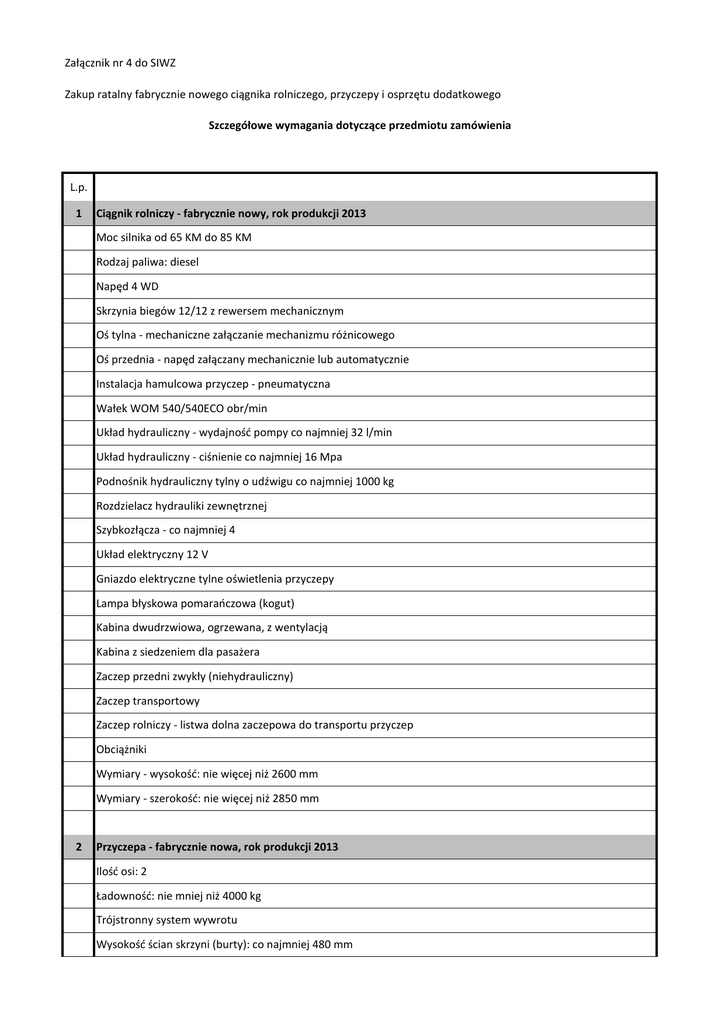 Załącznik nr 4 do SIWZ

Zakup ratalny fabrycznie nowego ciągnika rolniczego, przyczepy i osprzętu dodatkowego

Szczegółowe wymagania dotyczące przedmiotu zamówienia

| L.p. | |
|---|---|
| 1 | Ciągnik rolniczy - fabrycznie nowy, rok produkcji 2013 |
| | Moc silnika od 65 KM do 85 KM |
| | Rodzaj paliwa: diesel |
| | Napęd 4 WD |
| | Skrzynia biegów 12/12 z rewersem mechanicznym |
| | Oś tylna - mechaniczne załączanie mechanizmu różnicowego |
| | Oś przednia - napęd załączany mechanicznie lub automatycznie |
| | Instalacja hamulcowa przyczep - pneumatyczna |
| | Wałek WOM 540/540ECO obr/min |
| | Układ hydrauliczny - wydajność pompy co najmniej 32 l/min |
| | Układ hydrauliczny - ciśnienie co najmniej 16 Mpa |
| | Podnośnik hydrauliczny tylny o udźwigu co najmniej 1000 kg |
| | Rozdzielacz hydrauliki zewnętrznej |
| | Szybkozłącza - co najmniej 4 |
| | Układ elektryczny 12 V |
| | Gniazdo elektryczne tylne oświetlenia przyczepy |
| | Lampa błyskowa pomarańczowa (kogut) |
| | Kabina dwudrzwiowa, ogrzewana, z wentylacją |
| | Kabina z siedzeniem dla pasażera |
| | Zaczep przedni zwykły (niehydrauliczny) |
| | Zaczep transportowy |
| | Zaczep rolniczy - listwa dolna zaczepowa do transportu przyczep |
| | Obciążniki |
| | Wymiary - wysokość: nie więcej niż 2600 mm |
| | Wymiary - szerokość: nie więcej niż 2850 mm |
| | |
| 2 | Przyczepa - fabrycznie nowa, rok produkcji 2013 |
| | Ilość osi: 2 |
| | Ładowność: nie mniej niż 4000 kg |
| | Trójstronny system wywrotu |
| | Wysokość ścian skrzyni (burty): co najmniej 480 mm |